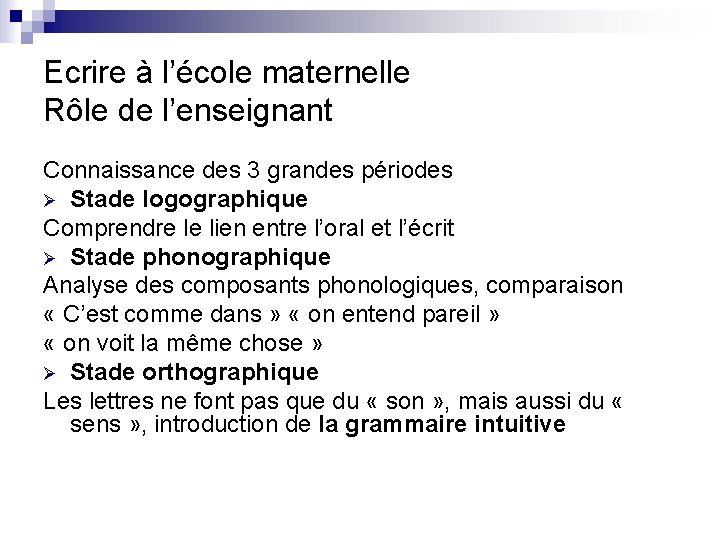 Ecrire à l'école maternelle
Rôle de l'enseignant

Connaissance des 3 grandes périodes

➢ Stade logographique

Comprendre le lien entre l'oral et l'écrit

➢ Stade phonographique

Analyse des composants phonologiques, comparaison
« C'est comme dans » « on entend pareil »
« on voit la même chose »

➢ Stade orthographique

Les lettres ne font pas que du « son », mais aussi du « sens », introduction de la grammaire intuitive